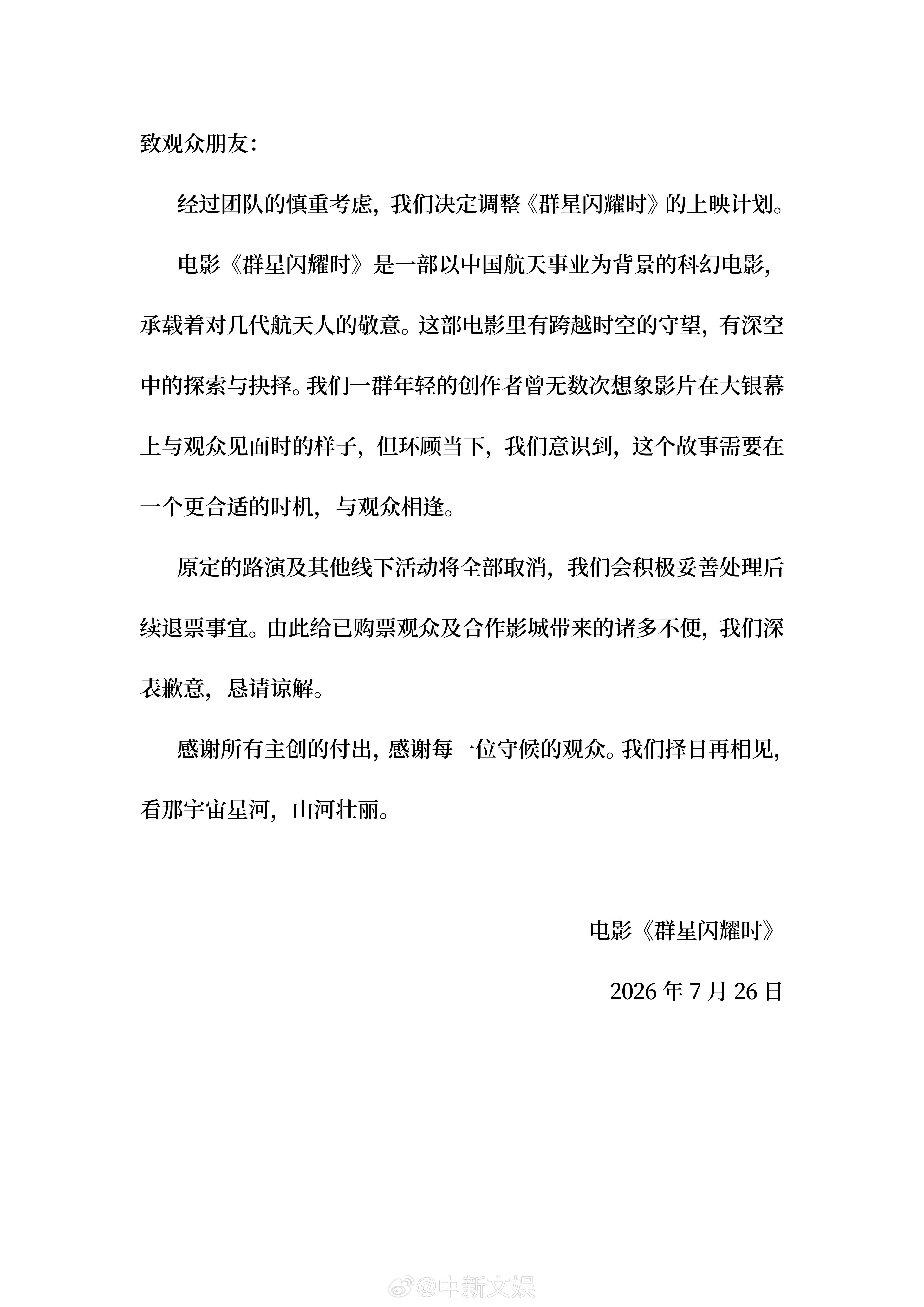 致观众朋友：

经过团队的慎重考虑，我们决定调整《群星闪耀时》的上映计划。

电影《群星闪耀时》是一部以中国航天事业为背景的科幻电影，承载着对几代航天人的敬意。这部电影里有跨越时空的守望，有深空中的探索与抉择。我们一群年轻的创作者曾无数次想象影片在大银幕上与观众见面时的样子，但环顾当下，我们意识到，这个故事需要在一个更合适的时机，与观众相逢。

原定的路演及其他线下活动将全部取消，我们会积极妥善处理后续退票事宜。由此给已购票观众及合作影城带来的诸多不便，我们深表歉意，恳请谅解。

感谢所有主创的付出，感谢每一位守候的观众。我们择日再相见，看那宇宙星河，山河壮丽。

电影《群星闪耀时》

2026 年 7 月 26 日

@中新文娱